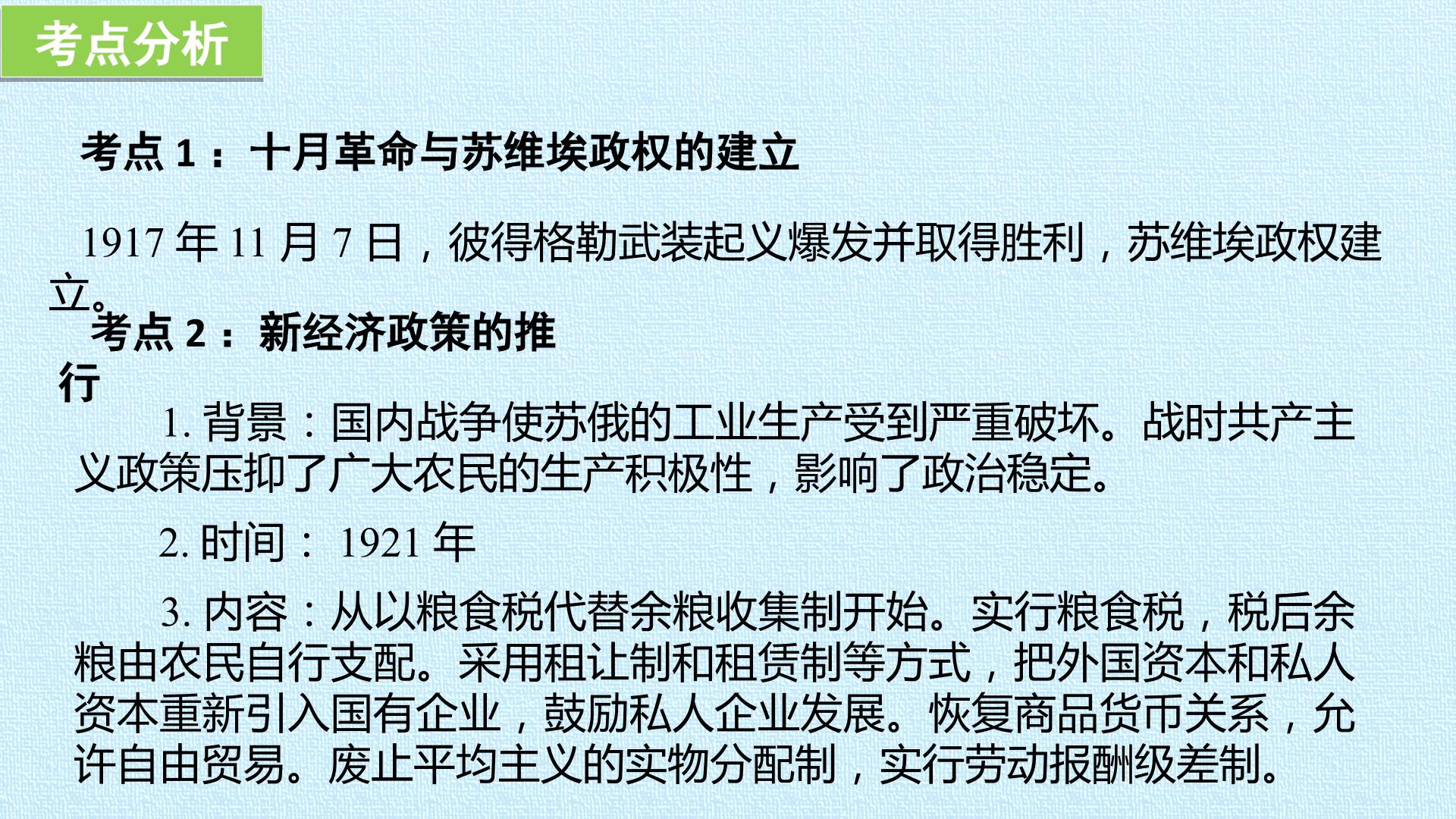 考点分析

考点1：十月革命与苏维埃政权的建立

1917年11月7日，彼得格勒武装起义爆发并取得胜利，苏维埃政权建立。

考点2：新经济政策的推行

1.背景：国内战争使苏俄的工业生产受到严重破坏。战时共产主义政策压抑了广大农民的生产积极性，影响了政治稳定。

2.时间：1921年

3.内容：从以粮食税代替余粮收集制开始。实行粮食税，税后余粮由农民自行支配。采用租让制和租赁制等方式，把外国资本和私人资本重新引入国有企业，鼓励私人企业发展。恢复商品货币关系，允许自由贸易。废止平均主义的实物分配制，实行劳动报酬级差制。